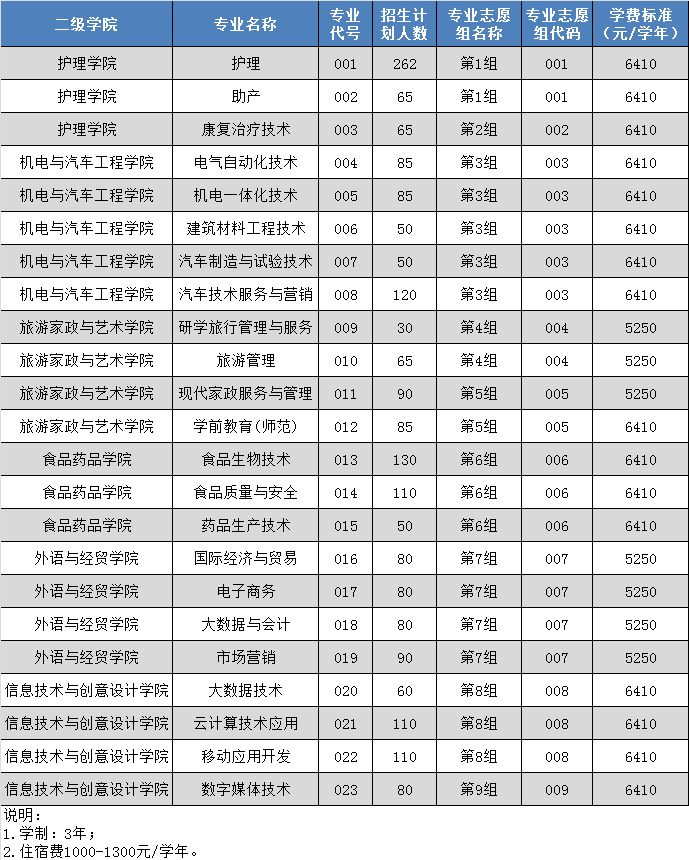 | 二级学院 | 专业名称 | 专业代号 | 招生计划人数 | 专业志愿组名称 | 专业志愿组代码 | 学费标准（元/学年） |
|---|---|---|---|---|---|---|
| 护理学院 | 护理 | 001 | 262 | 第1组 | 001 | 6410 |
| 护理学院 | 助产 | 002 | 65 | 第1组 | 001 | 6410 |
| 护理学院 | 康复治疗技术 | 003 | 65 | 第2组 | 002 | 6410 |
| 机电与汽车工程学院 | 电气自动化技术 | 004 | 85 | 第3组 | 003 | 6410 |
| 机电与汽车工程学院 | 机电一体化技术 | 005 | 85 | 第3组 | 003 | 6410 |
| 机电与汽车工程学院 | 建筑材料工程技术 | 006 | 50 | 第3组 | 003 | 6410 |
| 机电与汽车工程学院 | 汽车制造与试验技术 | 007 | 50 | 第3组 | 003 | 6410 |
| 机电与汽车工程学院 | 汽车技术服务与营销 | 008 | 120 | 第3组 | 003 | 6410 |
| 旅游家政与艺术学院 | 研学旅行管理与服务 | 009 | 30 | 第4组 | 004 | 5250 |
| 旅游家政与艺术学院 | 旅游管理 | 010 | 65 | 第4组 | 004 | 5250 |
| 旅游家政与艺术学院 | 现代家政服务与管理 | 011 | 90 | 第5组 | 005 | 5250 |
| 旅游家政与艺术学院 | 学前教育(师范) | 012 | 85 | 第5组 | 005 | 6410 |
| 食品药品学院 | 食品生物技术 | 013 | 130 | 第6组 | 006 | 6410 |
| 食品药品学院 | 食品质量与安全 | 014 | 110 | 第6组 | 006 | 6410 |
| 食品药品学院 | 药品生产技术 | 015 | 50 | 第6组 | 006 | 6410 |
| 外语与经贸学院 | 国际经济与贸易 | 016 | 80 | 第7组 | 007 | 5250 |
| 外语与经贸学院 | 电子商务 | 017 | 80 | 第7组 | 007 | 5250 |
| 外语与经贸学院 | 大数据与会计 | 018 | 80 | 第7组 | 007 | 5250 |
| 外语与经贸学院 | 市场营销 | 019 | 90 | 第7组 | 007 | 5250 |
| 信息技术与创意设计学院 | 大数据技术 | 020 | 60 | 第8组 | 008 | 6410 |
| 信息技术与创意设计学院 | 云计算技术应用 | 021 | 110 | 第8组 | 008 | 6410 |
| 信息技术与创意设计学院 | 移动应用开发 | 022 | 110 | 第8组 | 008 | 6410 |
| 信息技术与创意设计学院 | 数字媒体技术 | 023 | 80 | 第9组 | 009 | 6410 |

说明：
1.学制：3年；
2.住宿费1000-1300元/学年。